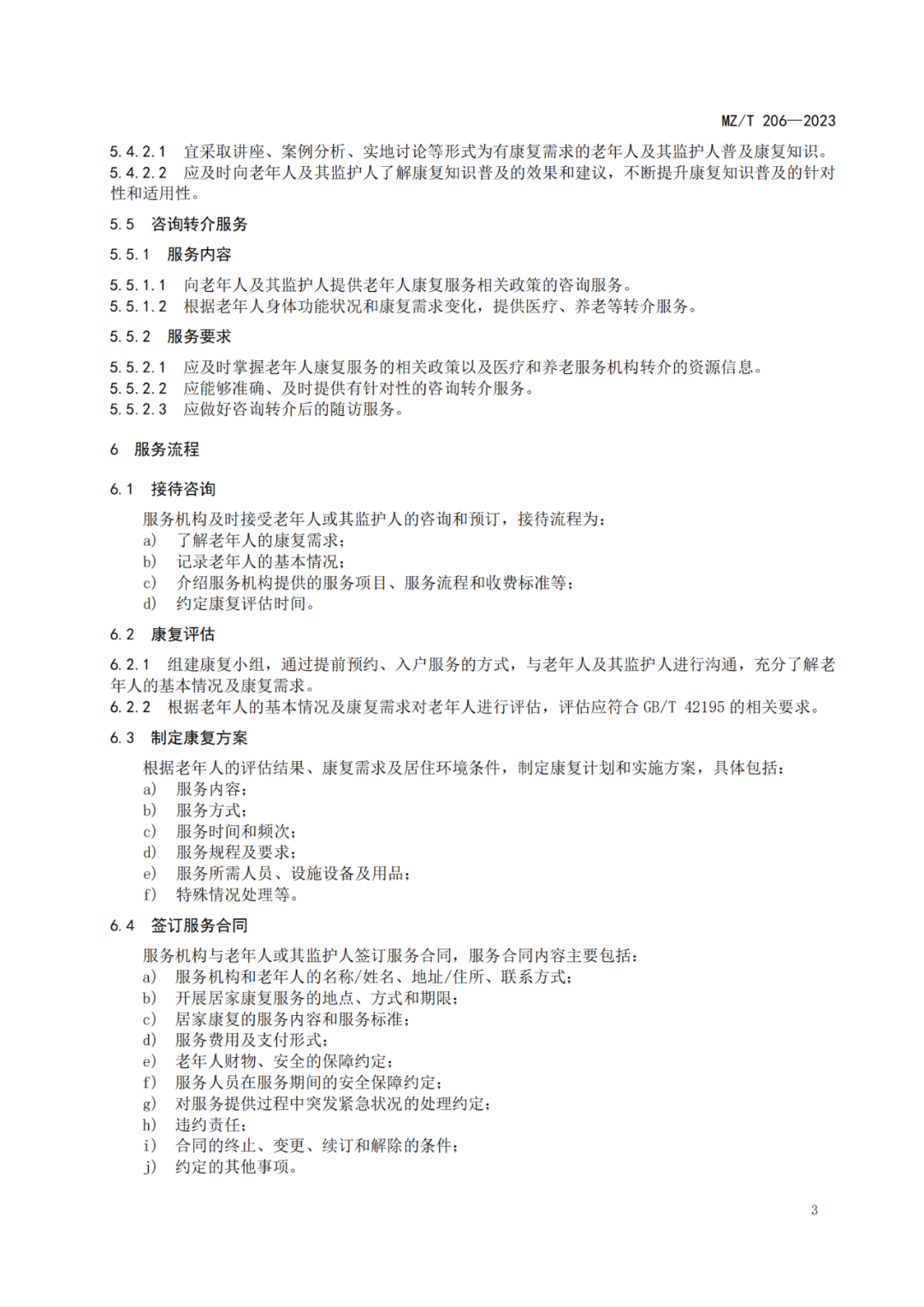 MZ/T 206—2023

5.4.2.1 宜采取讲座、案例分析、实地讨论等形式为有康复需求的老年人及其监护人普及康复知识。
5.4.2.2 应及时向老年人及其监护人了解康复知识普及的效果和建议，不断提升康复知识普及的针对性和适用性。

5.5 咨询转介服务

5.5.1 服务内容

5.5.1.1 向老年人及其监护人提供老年人康复服务相关政策的咨询服务。
5.5.1.2 根据老年人身体功能状况和康复需求变化，提供医疗、养老等转介服务。

5.5.2 服务要求

5.5.2.1 应及时掌握老年人康复服务的相关政策以及医疗和养老服务机构转介的资源信息。
5.5.2.2 应能够准确、及时提供有针对性的咨询转介服务。
5.5.2.3 应做好咨询转介后的随访服务。

6 服务流程

6.1 接待咨询

服务机构及时接受老年人或其监护人的咨询和预订，接待流程为：
a) 了解老年人的康复需求；
b) 记录老年人的基本情况；
c) 介绍服务机构提供的服务项目、服务流程和收费标准等；
d) 约定康复评估时间。

6.2 康复评估

6.2.1 组建康复小组，通过提前预约、入户服务的方式，与老年人及其监护人进行沟通，充分了解老年人的基本情况及康复需求。
6.2.2 根据老年人的基本情况及康复需求对老年人进行评估，评估应符合 GB/T 42195 的相关要求。

6.3 制定康复方案

根据老年人的评估结果、康复需求及居住环境条件，制定康复计划和实施方案，具体包括：
a) 服务内容；
b) 服务方式；
c) 服务时间和频次；
d) 服务规程及要求；
e) 服务所需人员、设施设备及用品；
f) 特殊情况处理等。

6.4 签订服务合同

服务机构与老年人或其监护人签订服务合同，服务合同内容主要包括：
a) 服务机构和老年人的名称/姓名、地址/住所、联系方式；
b) 开展居家康复服务的地点、方式和期限；
c) 居家康复的服务内容和服务标准；
d) 服务费用及支付形式；
e) 老年人财物、安全的保障约定；
f) 服务人员在服务期间的安全保障约定；
g) 对服务提供过程中突发紧急状况的处理约定；
h) 违约责任；
i) 合同的终止、变更、续订和解除的条件；
j) 约定的其他事项。

3